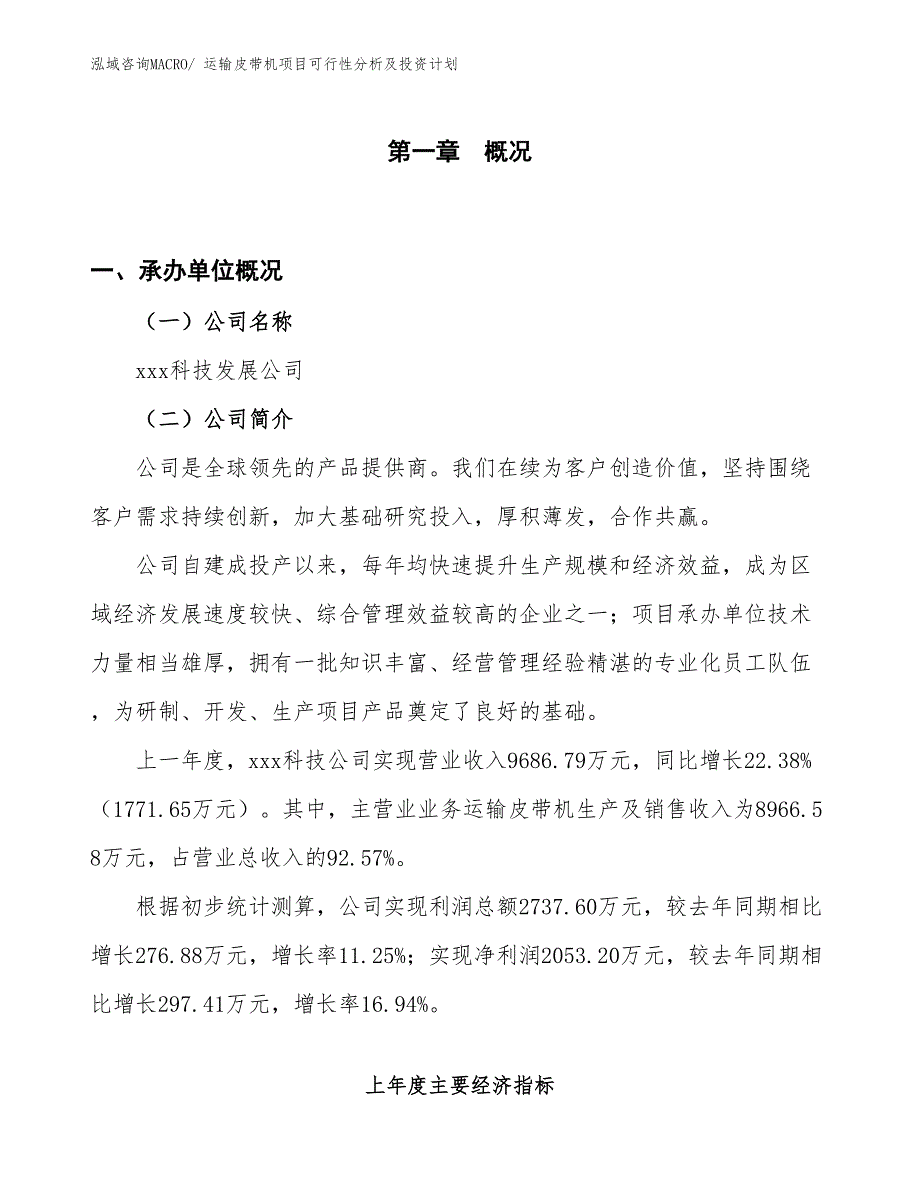 泓域咨询MACRO/ 运输皮带机项目可行性分析及投资计划

第一章　概况

一、承办单位概况

（一）公司名称

xxx科技发展公司

（二）公司简介

公司是全球领先的产品提供商。我们在续为客户创造价值，坚持围绕客户需求持续创新，加大基础研究投入，厚积薄发，合作共赢。

公司自建成投产以来，每年均快速提升生产规模和经济效益，成为区域经济发展速度较快、综合管理效益较高的企业之一；项目承办单位技术力量相当雄厚，拥有一批知识丰富、经营管理经验精湛的专业化员工队伍，为研制、开发、生产项目产品奠定了良好的基础。

上一年度，xxx科技公司实现营业收入9686.79万元，同比增长22.38%（1771.65万元）。其中，主营业业务运输皮带机生产及销售收入为8966.58万元，占营业总收入的92.57%。

根据初步统计测算，公司实现利润总额2737.60万元，较去年同期相比增长276.88万元，增长率11.25%；实现净利润2053.20万元，较去年同期相比增长297.41万元，增长率16.94%。

上年度主要经济指标